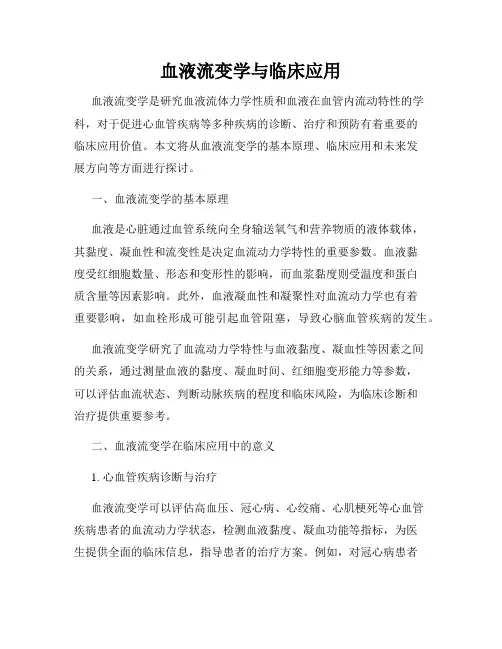 血液流变学与临床应用

血液流变学是研究血液流体力学性质和血液在血管内流动特性的学科，对于促进心血管疾病等多种疾病的诊断、治疗和预防有着重要的临床应用价值。本文将从血液流变学的基本原理、临床应用和未来发展方向等方面进行探讨。

一、血液流变学的基本原理

血液是心脏通过血管系统向全身输送氧气和营养物质的液体载体，其黏度、凝血性和流变性是决定血流动力学特性的重要参数。血液黏度受红细胞数量、形态和变形性的影响，而血浆黏度则受温度和蛋白质含量等因素影响。此外，血液凝血性和凝聚性对血流动力学也有着重要影响，如血栓形成可能引起血管阻塞，导致心脑血管疾病的发生。

血液流变学研究了血流动力学特性与血液黏度、凝血性等因素之间的关系，通过测量血液的黏度、凝血时间、红细胞变形能力等参数，可以评估血流状态、判断动脉疾病的程度和临床风险，为临床诊断和治疗提供重要参考。

二、血液流变学在临床应用中的意义

1. 心血管疾病诊断与治疗

血液流变学可以评估高血压、冠心病、心绞痛、心肌梗死等心血管疾病患者的血流动力学状态，检测血液黏度、凝血功能等指标，为医生提供全面的临床信息，指导患者的治疗方案。例如，对冠心病患者